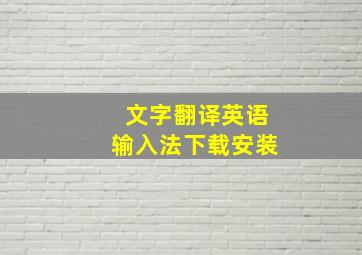 文字翻译英语
输入法下载安装